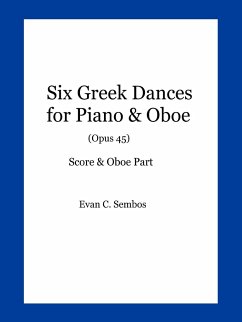 Six Greek Dances for Piano & Oboe

(Opus 45)

Score & Oboe Part

Evan C. Sembos